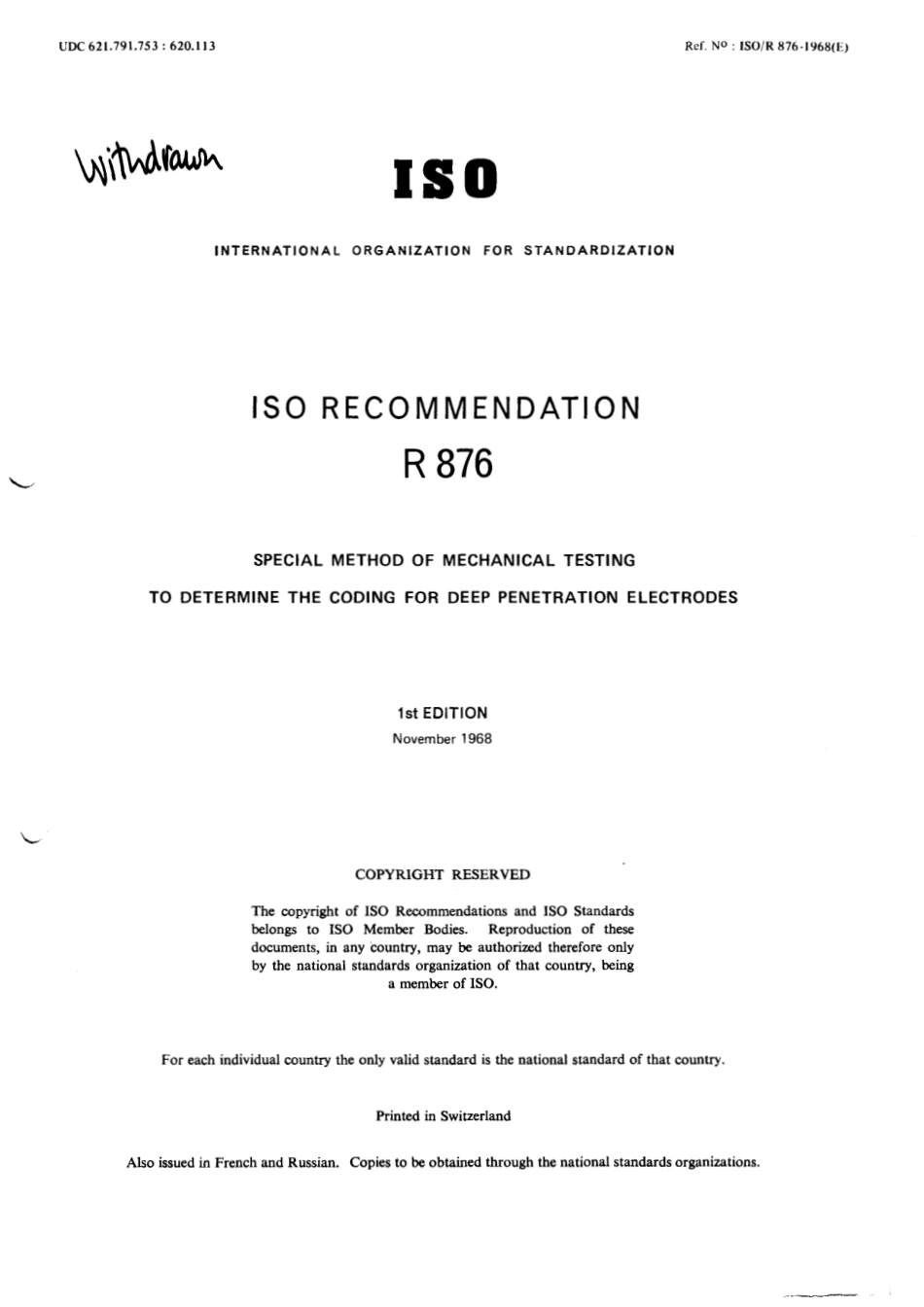 UDC 621.791.753 : 620.113

Ref. No : ISO/R 876-1968(E)

Withdrawn

ISO

INTERNATIONAL ORGANIZATION FOR STANDARDIZATION

ISO RECOMMENDATION

R 876

SPECIAL METHOD OF MECHANICAL TESTING

TO DETERMINE THE CODING FOR DEEP PENETRATION ELECTRODES

1st EDITION

November 1968

COPYRIGHT RESERVED

The copyright of ISO Recommendations and ISO Standards belongs to ISO Member Bodies. Reproduction of these documents, in any country, may be authorized therefore only by the national standards organization of that country, being a member of ISO.

For each individual country the only valid standard is the national standard of that country.

Printed in Switzerland

Also issued in French and Russian. Copies to be obtained through the national standards organizations.